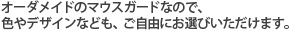 オーダメイドのマウスガードなので、
色やデザインなども、ご自由にお選びいただけます。